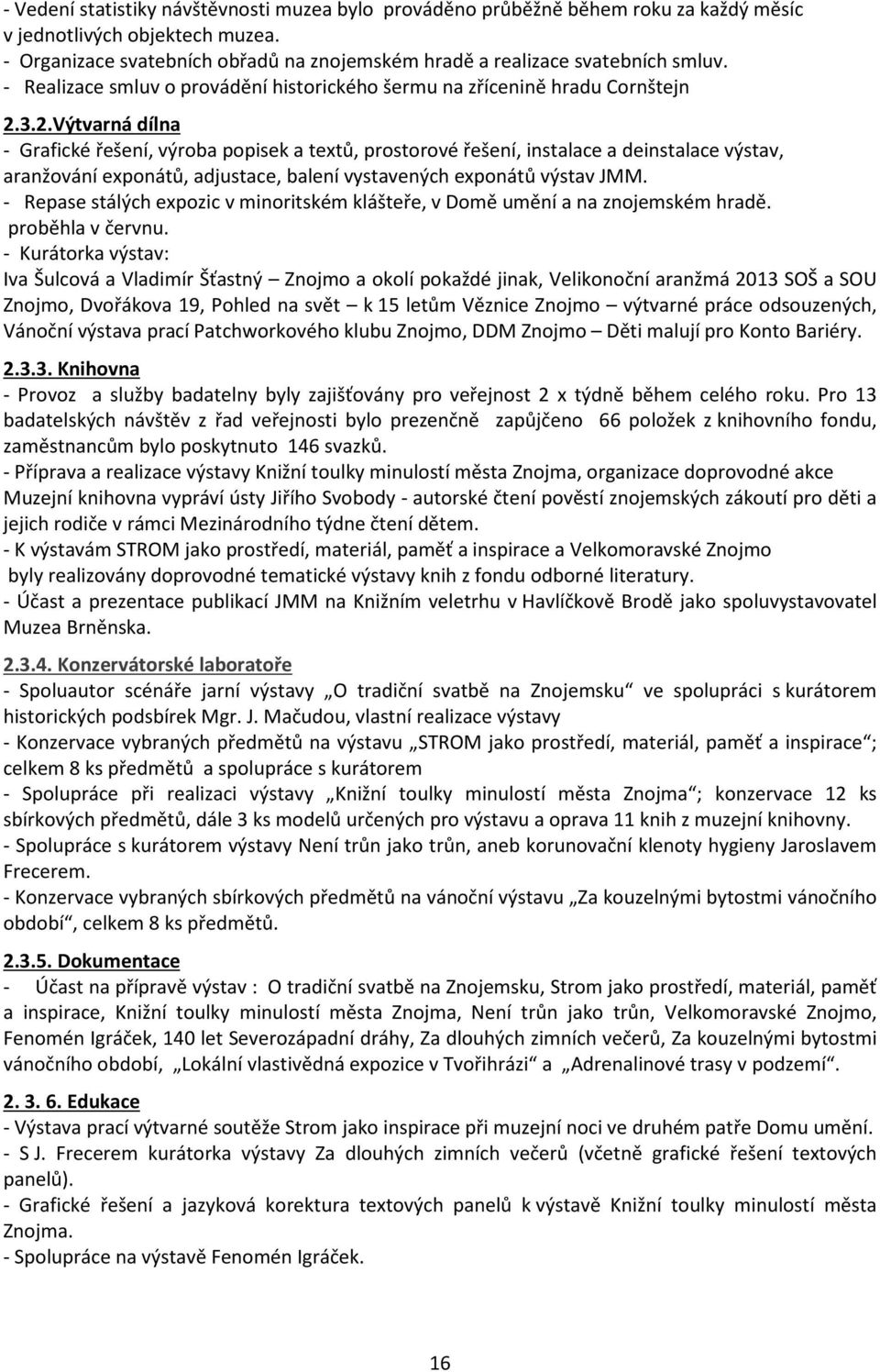 - Vedení statistiky návštěvnosti muzea bylo prováděno průběžně během roku za každý měsíc v jednotlivých objektech muzea.
- Organizace svatebních obřadů na znojemském hradě a realizace svatebních smluv.
- Realizace smluv o provádění historického šermu na zřícenině hradu Cornštejn

2.3.2.Výtvarná dílna
- Grafické řešení, výroba popisek a textů, prostorové řešení, instalace a deinstalace výstav, aranžování exponátů, adjustace, balení vystavených exponátů výstav JMM.
- Repase stálých expozic v minoritském klášteře, v Domě umění a na znojemském hradě. proběhla v červnu.
- Kurátorka výstav:
Iva Šulcová a Vladimír Šťastný – Znojmo a okolí pokaždé jinak, Velikonoční aranžmá 2013 SOŠ a SOU Znojmo, Dvořákova 19, Pohled na svět – k 15 letům Věznice Znojmo – výtvarné práce odsouzených, Vánoční výstava prací Patchworkového klubu Znojmo, DDM Znojmo – Děti malují pro Konto Bariéry.

2.3.3. Knihovna
- Provoz a služby badatelny byly zajišťovány pro veřejnost 2 x týdně během celého roku. Pro 13 badatelských návštěv z řad veřejnosti bylo prezenčně zapůjčeno 66 položek z knihovního fondu, zaměstnancům bylo poskytnuto 146 svazků.
- Příprava a realizace výstavy Knižní toulky minulostí města Znojma, organizace doprovodné akce Muzejní knihovna vypráví ústy Jiřího Svobody - autorské čtení pověstí znojemských zákoutí pro děti a jejich rodiče v rámci Mezinárodního týdne čtení dětem.
- K výstavám STROM jako prostředí, materiál, paměť a inspirace a Velkomoravské Znojmo byly realizovány doprovodné tematické výstavy knih z fondu odborné literatury.
- Účast a prezentace publikací JMM na Knižním veletrhu v Havlíčkově Brodě jako spoluvystavovatel Muzea Brněnska.

2.3.4. Konzervátorské laboratoře
- Spoluautor scénáře jarní výstavy „O tradiční svatbě na Znojemsku“ ve spolupráci s kurátorem historických podsbírek Mgr. J. Mačudou, vlastní realizace výstavy
- Konzervace vybraných předmětů na výstavu „STROM jako prostředí, materiál, paměť a inspirace“; celkem 8 ks předmětů a spolupráce s kurátorem
- Spolupráce při realizaci výstavy „Knižní toulky minulostí města Znojma“; konzervace 12 ks sbírkových předmětů, dále 3 ks modelů určených pro výstavu a oprava 11 knih z muzejní knihovny.
- Spolupráce s kurátorem výstavy Není trůn jako trůn, aneb korunovační klenoty hygieny Jaroslavem Frecerem.
- Konzervace vybraných sbírkových předmětů na vánoční výstavu „Za kouzelnými bytostmi vánočního období“, celkem 8 ks předmětů.

2.3.5. Dokumentace
- Účast na přípravě výstav : O tradiční svatbě na Znojemsku, Strom jako prostředí, materiál, paměť a inspirace, Knižní toulky minulostí města Znojma, Není trůn jako trůn, Velkomoravské Znojmo, Fenomén Igráček, 140 let Severozápadní dráhy, Za dlouhých zimních večerů, Za kouzelnými bytostmi vánočního období, „Lokální vlastivědná expozice v Tvořihrázi“ a „Adrenalinové trasy v podzemí“.

2. 3. 6. Edukace
- Výstava prací výtvarné soutěže Strom jako inspirace při muzejní noci ve druhém patře Domu umění.
- S J. Frecerem kurátorka výstavy Za dlouhých zimních večerů (včetně grafické řešení textových panelů).
- Grafické řešení a jazyková korektura textových panelů k výstavě Knižní toulky minulostí města Znojma.
- Spolupráce na výstavě Fenomén Igráček.

16